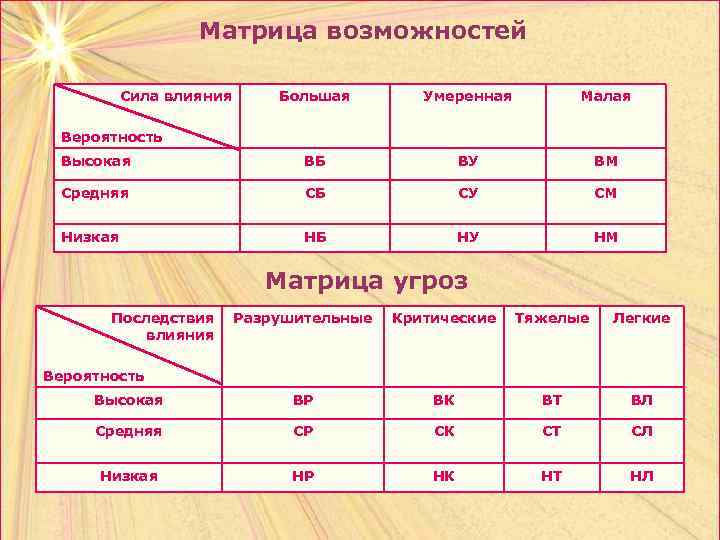 Матрица возможностей

| Сила влияния Вероятность | Большая | Умеренная | Малая |
|---|---|---|---|
| Высокая | ВБ | ВУ | ВМ |
| Средняя | СБ | СУ | СМ |
| Низкая | НБ | НУ | НМ |

Матрица угроз

| Последствия влияния Вероятность | Разрушительные | Критические | Тяжелые | Легкие |
|---|---|---|---|---|
| Высокая | ВР | ВК | ВТ | ВЛ |
| Средняя | СР | СК | СТ | СЛ |
| Низкая | НР | НК | НТ | НЛ |